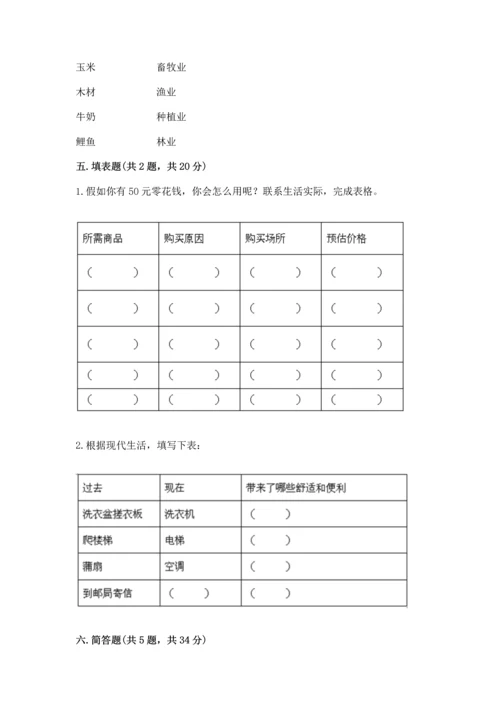 玉米　　　　畜牧业

木材　　　　渔业

牛奶　　　　种植业

鲤鱼　　　　林业

五. 填表题(共 2 题，共 20 分)

1. 假如你有 50 元零花钱，你会怎么用呢？联系生活实际，完成表格。

| 所需商品 | 购买原因 | 购买场所 | 预估价格 |
|---|---|---|---|
| （　　） | （　　） | （　　） | （　　） |
| （　　） | （　　） | （　　） | （　　） |
| （　　） | （　　） | （　　） | （　　） |
| （　　） | （　　） | （　　） | （　　） |
| （　　） | （　　） | （　　） | （　　） |

2. 根据现代生活，填写下表：

| 过去 | 现在 | 带来了哪些舒适和便利 |
|---|---|---|
| 洗衣盆搓衣板 | 洗衣机 | （　　） |
| 爬楼梯 | 电梯 | （　　） |
| 蒲扇 | 空调 | （　　） |
| 到邮局寄信 | （　　） | （　　） |

六. 简答题(共 5 题，共 34 分)